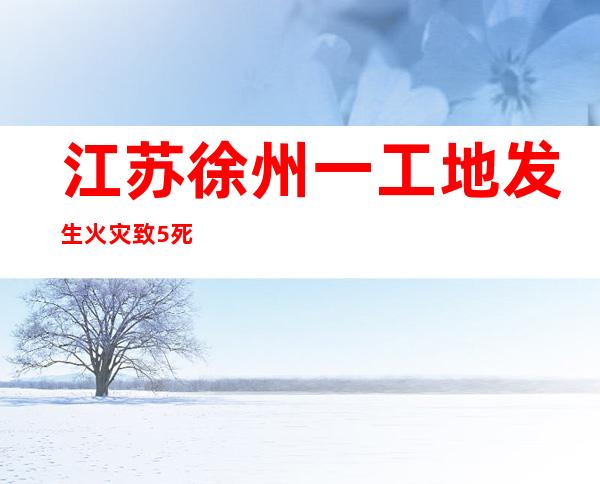 江苏徐州一工地发生火灾致5死